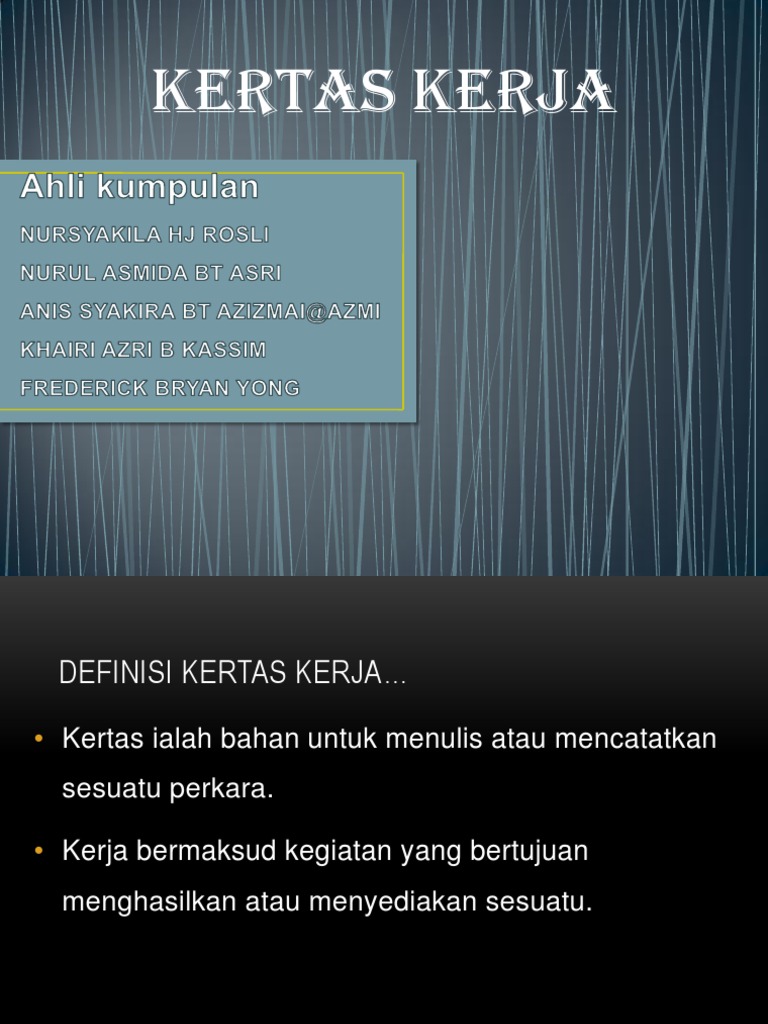 KERTAS KERJA

Ahli kumpulan

NURSYAKILA HJ ROSLI
NURUL ASMIDA BT ASRI
ANIS SYAKIRA BT AZIZMAI@AZMI
KHAIRI AZRI B KASSIM
FREDERICK BRYAN YONG

DEFINISI KERTAS KERJA…

• Kertas ialah bahan untuk menulis atau mencatatkan sesuatu perkara.

• Kerja bermaksud kegiatan yang bertujuan menghasilkan atau menyediakan sesuatu.